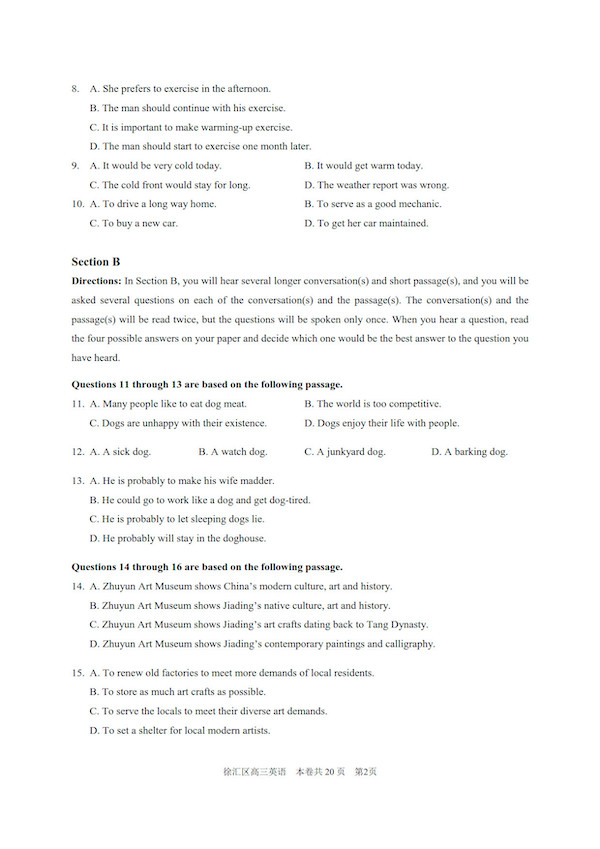 8. A. She prefers to exercise in the afternoon.
B. The man should continue with his exercise.
C. It is important to make warming-up exercise.
D. The man should start to exercise one month later.

9. A. It would be very cold today.
B. It would get warm today.
C. The cold front would stay for long.
D. The weather report was wrong.

10. A. To drive a long way home.
B. To serve as a good mechanic.
C. To buy a new car.
D. To get her car maintained.

Section B

Directions: In Section B, you will hear several longer conversation(s) and short passage(s), and you will be asked several questions on each of the conversation(s) and the passage(s). The conversation(s) and the passage(s) will be read twice, but the questions will be spoken only once. When you hear a question, read the four possible answers on your paper and decide which one would be the best answer to the question you have heard.

Questions 11 through 13 are based on the following passage.

11. A. Many people like to eat dog meat.
B. The world is too competitive.
C. Dogs are unhappy with their existence.
D. Dogs enjoy their life with people.

12. A. A sick dog.
B. A watch dog.
C. A junkyard dog.
D. A barking dog.

13. A. He is probably to make his wife madder.
B. He could go to work like a dog and get dog-tired.
C. He is probably to let sleeping dogs lie.
D. He probably will stay in the doghouse.

Questions 14 through 16 are based on the following passage.

14. A. Zhuyun Art Museum shows China's modern culture, art and history.
B. Zhuyun Art Museum shows Jiading's native culture, art and history.
C. Zhuyun Art Museum shows Jiading's art crafts dating back to Tang Dynasty.
D. Zhuyun Art Museum shows Jiading's contemporary paintings and calligraphy.

15. A. To renew old factories to meet more demands of local residents.
B. To store as much art crafts as possible.
C. To serve the locals to meet their diverse art demands.
D. To set a shelter for local modern artists.

徐汇区高三英语 本卷共 20 页 第2页